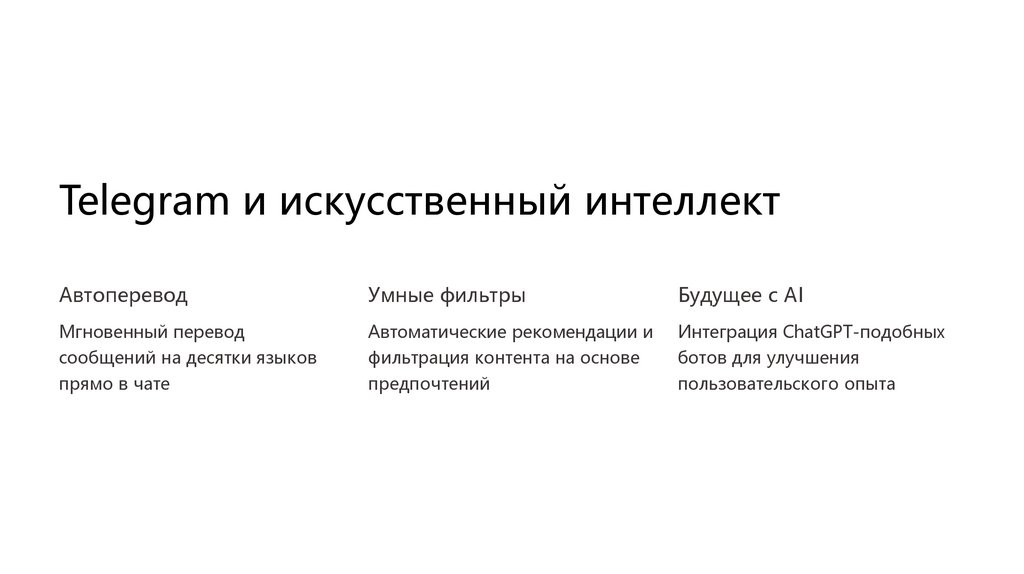 Telegram и искусственный интеллект

Автоперевод

Мгновенный перевод сообщений на десятки языков прямо в чате

Умные фильтры

Автоматические рекомендации и фильтрация контента на основе предпочтений

Будущее с AI

Интеграция ChatGPT-подобных ботов для улучшения пользовательского опыта